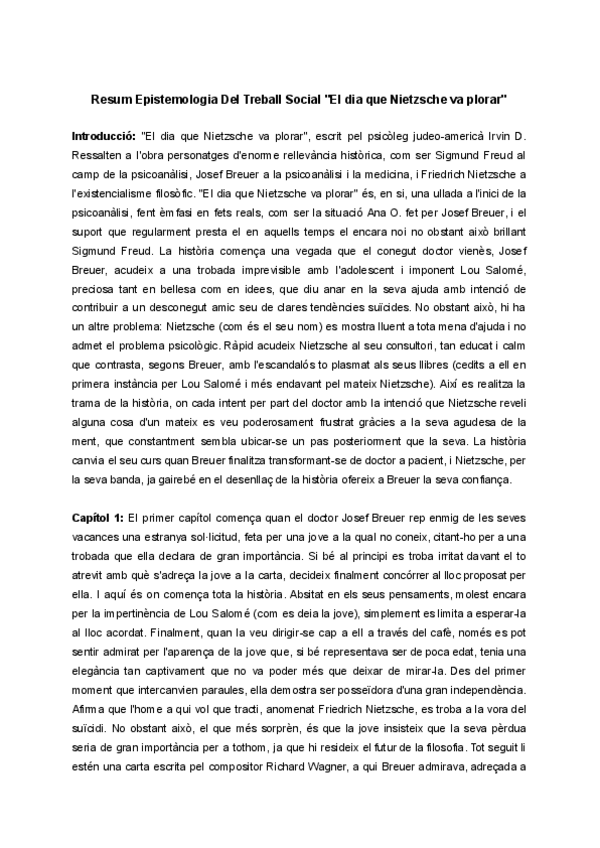 Resum Epistemologia Del Treball Social "El dia que Nietzsche va plorar"

Introducció: "El dia que Nietzsche va plorar", escrit pel psicòleg judeo-americà Irvin D. Ressalten a l'obra personatges d'enorme rellevància històrica, com ser Sigmund Freud al camp de la psicoanàlisi, Josef Breuer a la psicoanàlisi i la medicina, i Friedrich Nietzsche a l'existencialisme filosòfic. "El dia que Nietzsche va plorar" és, en si, una ullada a l'inici de la psicoanàlisi, fent èmfasi en fets reals, com ser la situació Ana O. fet per Josef Breuer, i el suport que regularment presta el en aquells temps el encara noi no obstant això brillant Sigmund Freud. La història comença una vegada que el conegut doctor vienès, Josef Breuer, acudeix a una trobada imprevisible amb l'adolescent i imponent Lou Salomé, preciosa tant en bellesa com en idees, que diu anar en la seva ajuda amb intenció de contribuir a un desconegut amic seu de clares tendències suïcides. No obstant això, hi ha un altre problema: Nietzsche (com és el seu nom) es mostra lluent a tota mena d'ajuda i no admet el problema psicològic. Ràpid acudeix Nietzsche al seu consultori, tan educat i calm que contrasta, segons Breuer, amb l'escandalós to plasmat als seus llibres (cedits a ell en primera instància per Lou Salomé i més endavant pel mateix Nietzsche). Així es realitza la trama de la història, on cada intent per part del doctor amb la intenció que Nietzsche reveli alguna cosa d'un mateix es veu poderosament frustrat gràcies a la seva agudesa de la ment, que constantment sembla ubicar-se un pas posteriorment que la seva. La història canvia el seu curs quan Breuer finalitza transformant-se de doctor a pacient, i Nietzsche, per la seva banda, ja gairebé en el desenllaç de la història ofereix a Breuer la seva confiança.

Capítol 1: El primer capítol comença quan el doctor Josef Breuer rep enmig de les seves vacances una estranya sol·licitud, feta per una jove a la qual no coneix, citant-ho per a una trobada que ella declara de gran importància. Si bé al principi es troba irritat davant el to atrevit amb què s'adreça la jove a la carta, decideix finalment concórrer al lloc proposat per ella. I aquí és on comença tota la història. Absitat en els seus pensaments, molest encara per la impertinència de Lou Salomé (com es deia la jove), simplement es limita a esperar-la al lloc acordat. Finalment, quan la veu dirigir-se cap a ell a través del cafè, només es pot sentir admirat per l'aparença de la jove que, si bé representava ser de poca edat, tenia una elegància tan captivament que no va poder més que deixar de mirar-la. Des del primer moment que intercanvien paraules, ella demostra ser posseïdora d'una gran independència. Afirma que l'home a qui vol que tracti, anomenat Friedrich Nietzsche, es troba a la vora del suïcidi. No obstant això, el que més sorprèn, és que la jove insisteix que la seva pèrdua seria de gran importància per a tothom, ja que hi resideix el futur de la filosofia. Tot seguit li estén una carta escrita pel compositor Richard Wagner, a qui Breuer admirava, adreçada a